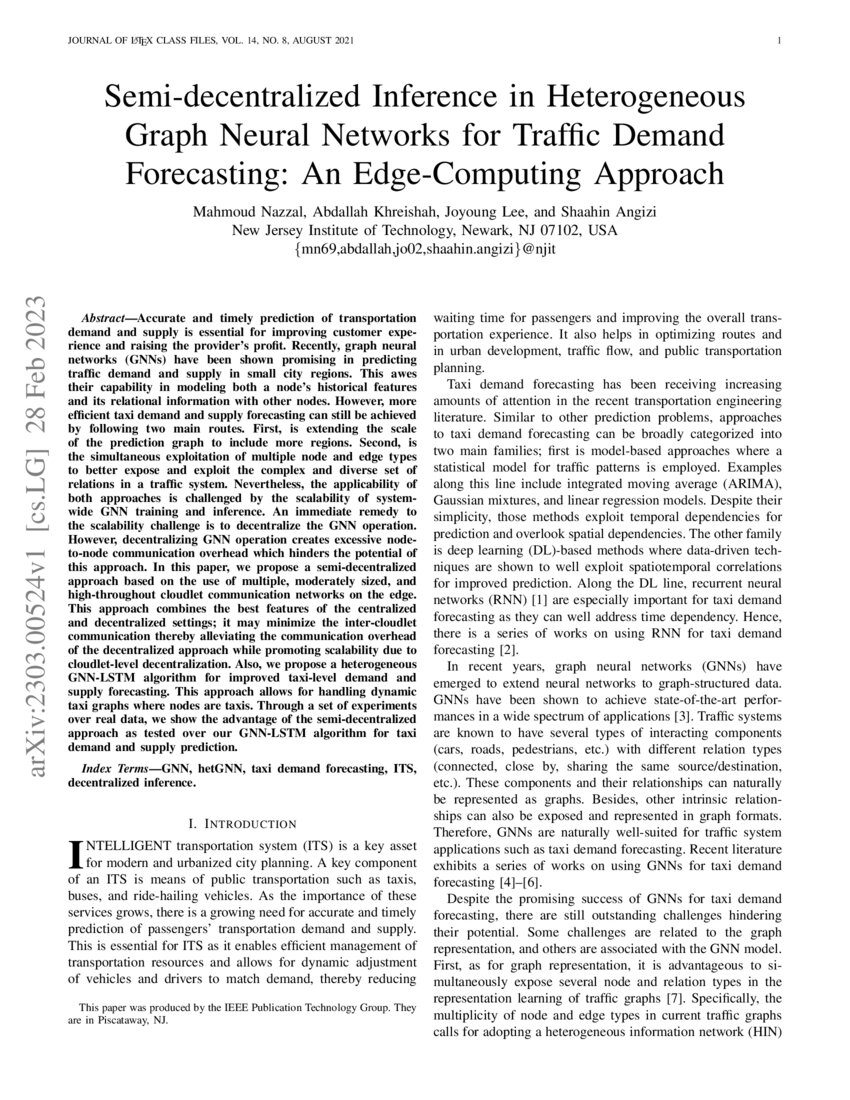 JOURNAL OF LATEX CLASS FILES, VOL. 14, NO. 8, AUGUST 2021 1

Semi-decentralized Inference in Heterogeneous Graph Neural Networks for Traffic Demand Forecasting: An Edge-Computing Approach

Mahmoud Nazzal, Abdallah Khreishah, Joyoung Lee, and Shaahin Angizi
New Jersey Institute of Technology, Newark, NJ 07102, USA
{mn69,abdallah,jo02,shaahin.angizi}@njit

arXiv:2303.00524v1 [cs.LG] 28 Feb 2023

Abstract—Accurate and timely prediction of transportation demand and supply is essential for improving customer experience and raising the provider's profit. Recently, graph neural networks (GNNs) have been shown promising in predicting traffic demand and supply in small city regions. This awes their capability in modeling both a node's historical features and its relational information with other nodes. However, more efficient taxi demand and supply forecasting can still be achieved by following two main routes. First, is extending the scale of the prediction graph to include more regions. Second, is the simultaneous exploitation of multiple node and edge types to better expose and exploit the complex and diverse set of relations in a traffic system. Nevertheless, the applicability of both approaches is challenged by the scalability of system-wide GNN training and inference. An immediate remedy to the scalability challenge is to decentralize the GNN operation. However, decentralizing GNN operation creates excessive node-to-node communication overhead which hinders the potential of this approach. In this paper, we propose a semi-decentralized approach based on the use of multiple, moderately sized, and high-throughout cloudlet communication networks on the edge. This approach combines the best features of the centralized and decentralized settings; it may minimize the inter-cloudlet communication thereby alleviating the communication overhead of the decentralized approach while promoting scalability due to cloudlet-level decentralization. Also, we propose a heterogeneous GNN-LSTM algorithm for improved taxi-level demand and supply forecasting. This approach allows for handling dynamic taxi graphs where nodes are taxis. Through a set of experiments over real data, we show the advantage of the semi-decentralized approach as tested over our GNN-LSTM algorithm for taxi demand and supply prediction.

Index Terms—GNN, hetGNN, taxi demand forecasting, ITS, decentralized inference.

I. INTRODUCTION

INTELLIGENT transportation system (ITS) is a key asset for modern and urbanized city planning. A key component of an ITS is means of public transportation such as taxis, buses, and ride-hailing vehicles. As the importance of these services grows, there is a growing need for accurate and timely prediction of passengers' transportation demand and supply. This is essential for ITS as it enables efficient management of transportation resources and allows for dynamic adjustment of vehicles and drivers to match demand, thereby reducing

This paper was produced by the IEEE Publication Technology Group. They are in Piscataway, NJ.

waiting time for passengers and improving the overall transportation experience. It also helps in optimizing routes and in urban development, traffic flow, and public transportation planning.

Taxi demand forecasting has been receiving increasing amounts of attention in the recent transportation engineering literature. Similar to other prediction problems, approaches to taxi demand forecasting can be broadly categorized into two main families; first is model-based approaches where a statistical model for traffic patterns is employed. Examples along this line include integrated moving average (ARIMA), Gaussian mixtures, and linear regression models. Despite their simplicity, those methods exploit temporal dependencies for prediction and overlook spatial dependencies. The other family is deep learning (DL)-based methods where data-driven techniques are shown to well exploit spatiotemporal correlations for improved prediction. Along the DL line, recurrent neural networks (RNN) [1] are especially important for taxi demand forecasting as they can well address time dependency. Hence, there is a series of works on using RNN for taxi demand forecasting [2].

In recent years, graph neural networks (GNNs) have emerged to extend neural networks to graph-structured data. GNNs have been shown to achieve state-of-the-art performances in a wide spectrum of applications [3]. Traffic systems are known to have several types of interacting components (cars, roads, pedestrians, etc.) with different relation types (connected, close by, sharing the same source/destination, etc.). These components and their relationships can naturally be represented as graphs. Besides, other intrinsic relationships can also be exposed and represented in graph formats. Therefore, GNNs are naturally well-suited for traffic system applications such as taxi demand forecasting. Recent literature exhibits a series of works on using GNNs for taxi demand forecasting [4]–[6].

Despite the promising success of GNNs for taxi demand forecasting, there are still outstanding challenges hindering their potential. Some challenges are related to the graph representation, and others are associated with the GNN model. First, as for graph representation, it is advantageous to simultaneously expose several node and relation types in the representation learning of traffic graphs [7]. Specifically, the multiplicity of node and edge types in current traffic graphs calls for adopting a heterogeneous information network (HIN)